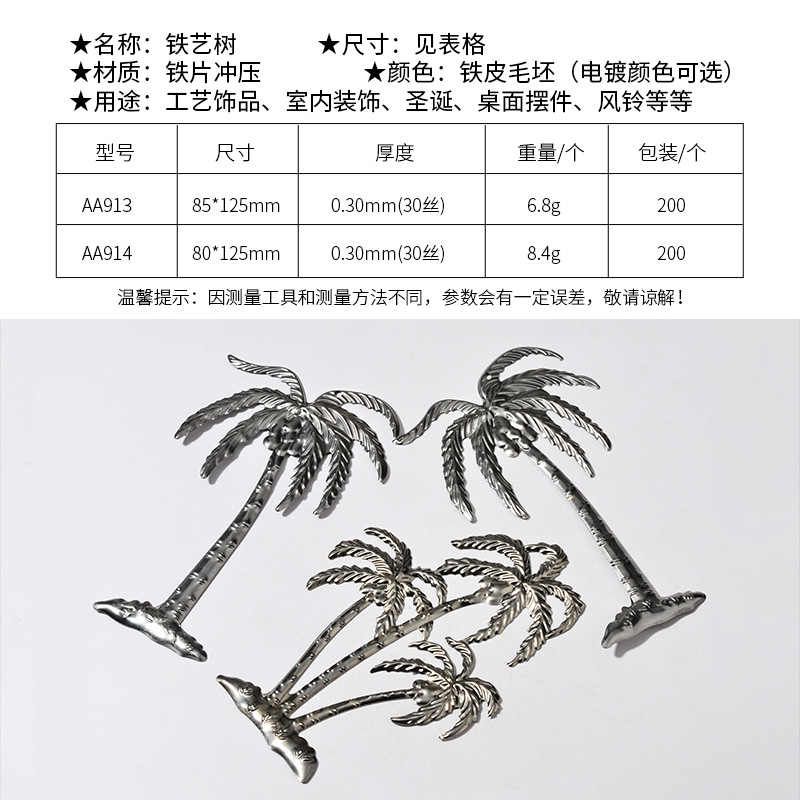 ★名称：铁艺树 ★尺寸：见表格
★材质：铁片冲压 ★颜色：铁皮毛坯（电镀颜色可选）
★用途：工艺饰品、室内装饰、圣诞、桌面摆件、风铃等等

| 型号 | 尺寸 | 厚度 | 重量/个 | 包装/个 |
|---|---|---|---|---|
| AA913 | 85*125mm | 0.30mm(30丝) | 6.8g | 200 |
| AA914 | 80*125mm | 0.30mm(30丝) | 8.4g | 200 |

温馨提示：因测量工具和测量方法不同，参数会有一定误差，敬请谅解！